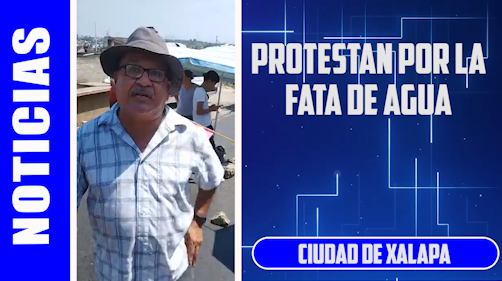 NOTICIAS

PROTESTAN POR LA FATA DE AGUA

CIUDAD DE XALAPA